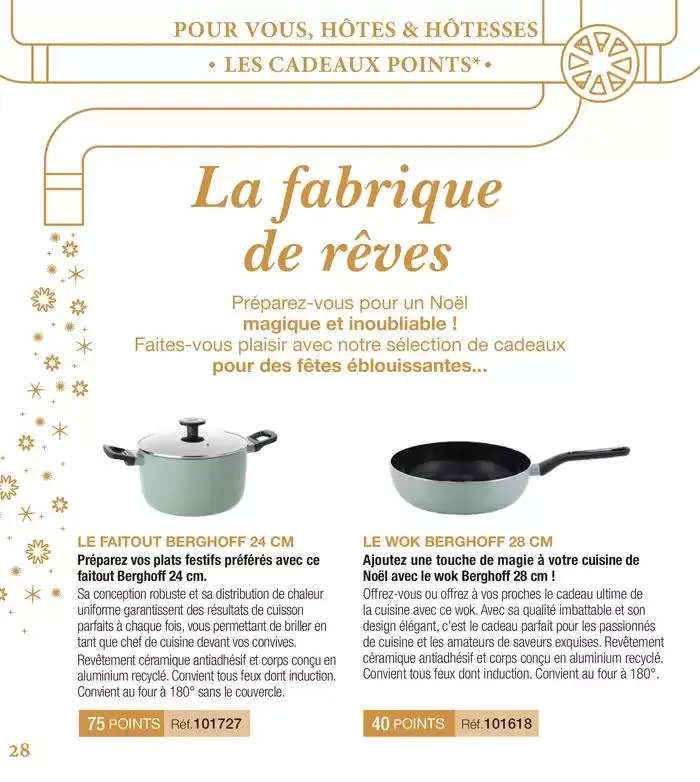 POUR VOUS, HÔTES & HÔTESSES
• LES CADEAUX POINTS* •

La fabrique de rêves

Préparez-vous pour un Noël magique et inoubliable ! Faites-vous plaisir avec notre sélection de cadeaux pour des fêtes éblouissantes...

LE FAITOUT BERGHOFF 24 CM

Préparez vos plats festifs préférés avec ce faitout Berghoff 24 cm.

Sa conception robuste et sa distribution de chaleur uniforme garantissent des résultats de cuisson parfaits à chaque fois, vous permettant de briller en tant que chef de cuisine devant vos convives.

Revêtement céramique antiadhésif et corps conçu en aluminium recyclé. Convient tous feux dont induction. Convient au four à 180° sans le couvercle.

75 POINTS Réf.101727

LE WOK BERGHOFF 28 CM

Ajoutez une touche de magie à votre cuisine de Noël avec le wok Berghoff 28 cm !

Offrez-vous ou offrez à vos proches le cadeau ultime de la cuisine avec ce wok. Avec sa qualité imbattable et son design élégant, c'est le cadeau parfait pour les passionnés de cuisine et les amateurs de saveurs exquises. Revêtement céramique antiadhésif et corps conçu en aluminium recyclé. Convient tous feux dont induction. Convient au four à 180°.

40 POINTS Réf.101618

28